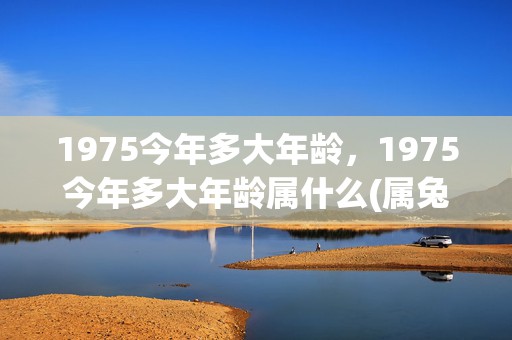 1975今年多大年龄，1975今年多大年龄属什么(属兔